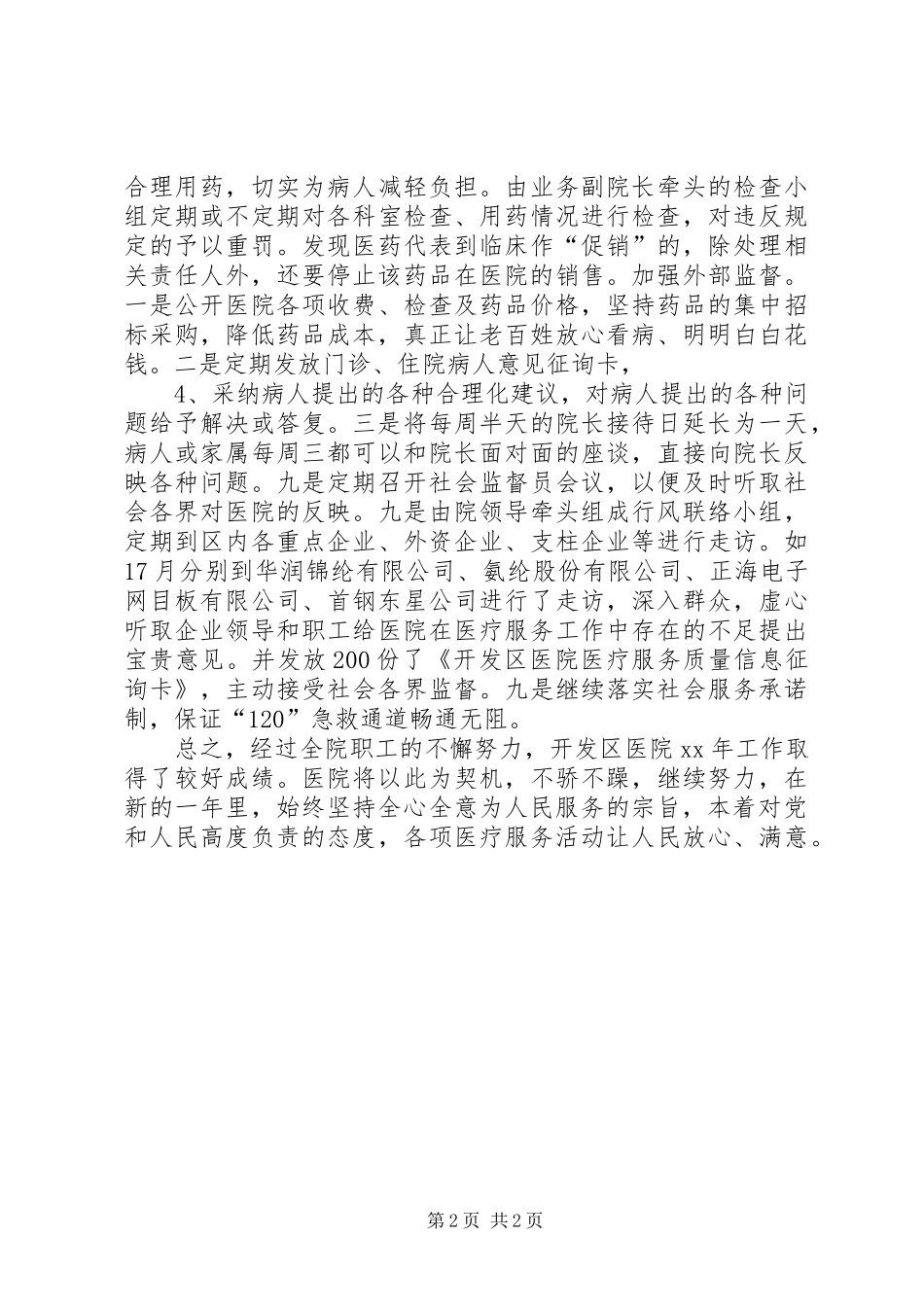 合理用药，切实为病人减轻负担。由业务副院长牵头的检查小组定期或不定期对各科室检查、用药情况进行检查，对违反规定的予以重罚。发现医药代表到临床作“促销”的，除处理相关责任人外，还要停止该药品在医院的销售。加强外部监督。一是公开医院各项收费、检查及药品价格，坚持药品的集中招标采购，降低药品成本，真正让老百姓放心看病、明明白白花钱。二是定期发放门诊、住院病人意见征询卡，

4、采纳病人提出的各种合理化建议，对病人提出的各种问题给予解决或答复。三是将每周半天的院长接待日延长为一天，病人或家属每周三都可以和院长面对面的座谈，直接向院长反映各种问题。九是定期召开社会监督员会议，以便及时听取社会各界对医院的反映。九是由院领导牵头组成行风联络小组，定期到区内各重点企业、外资企业、支柱企业等进行走访。如17月分别到华润锦纶有限公司、氨纶股份有限公司、正海电子网目板有限公司、首钢东星公司进行了走访，深入群众，虚心听取企业领导和职工给医院在医疗服务工作中存在的不足提出宝贵意见。并发放200份了《开发区医院医疗服务质量信息征询卡》，主动接受社会各界监督。九是继续落实社会服务承诺制，保证“120”急救通道畅通无阻。

总之，经过全院职工的不懈努力，开发区医院xx年工作取得了较好成绩。医院将以此为契机，不骄不躁，继续努力，在新的一年里，始终坚持全心全意为人民服务的宗旨，本着对党和人民高度负责的态度，各项医疗服务活动让人民放心、满意。

第2页 共2页